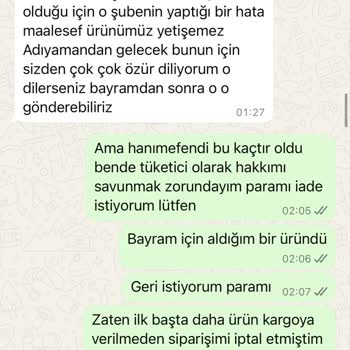 olduğu için o şubenin yaptığı bir hata maalesef ürünümüz yetişemez Adıyamandan gelecek bunun için sizden çok çok özür diliyorum o dilerseniz bayramdan sonra o o gönderebiliriz
01:27

Ama hanımefendi bu kaçtır oldu bende tüketici olarak hakkımı savunmak zorundayım paramı iade istiyorum lütfen
02:05

Bayram için aldığım bir üründü
02:06

Geri istiyorum paramı
02:07

Zaten ilk başta daha ürün kargoya verilmeden siparişimi iptal etmiştim